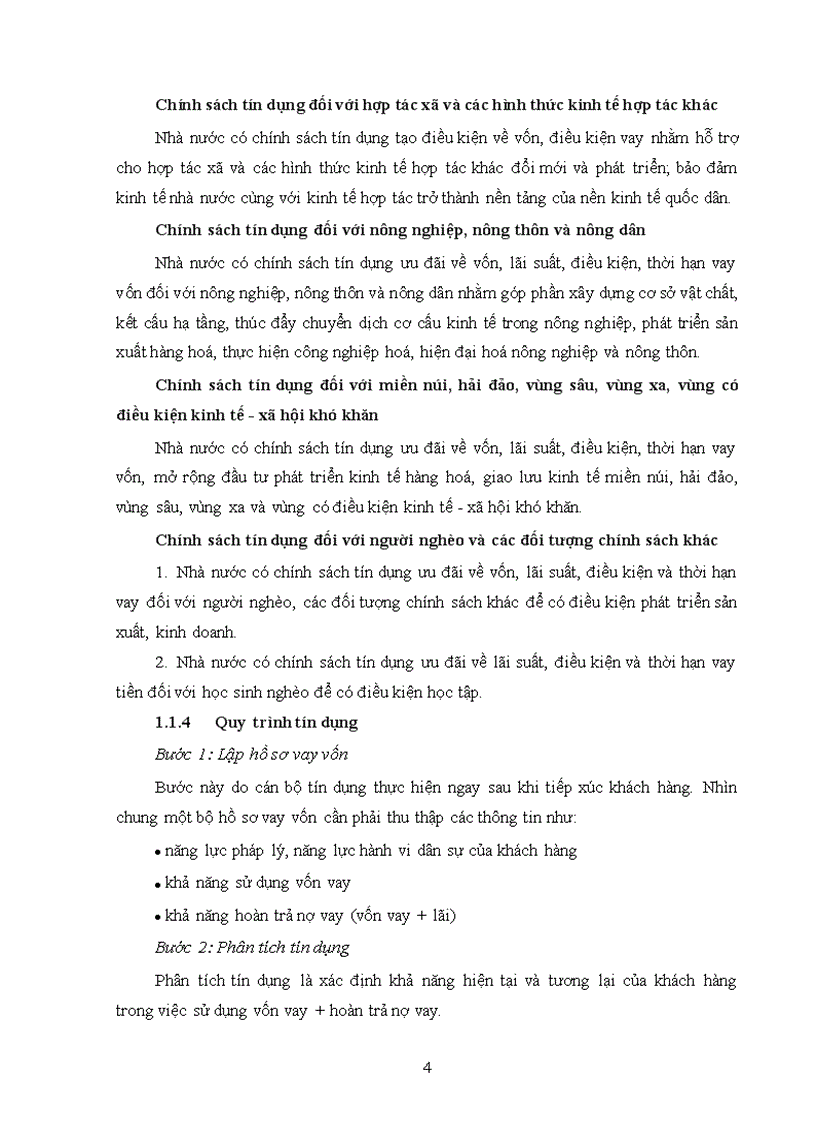 Chính sách tín dụng đối với hợp tác xã và các hình thức kinh tế hợp tác khác

Nhà nước có chính sách tín dụng tạo điều kiện về vốn, điều kiện vay nhằm hỗ trợ cho hợp tác xã và các hình thức kinh tế hợp tác khác đổi mới và phát triển; bảo đảm kinh tế nhà nước cùng với kinh tế hợp tác trở thành nền tảng của nền kinh tế quốc dân.

Chính sách tín dụng đối với nông nghiệp, nông thôn và nông dân

Nhà nước có chính sách tín dụng ưu đãi về vốn, lãi suất, điều kiện, thời hạn vay vốn đối với nông nghiệp, nông thôn và nông dân nhằm góp phần xây dựng cơ sở vật chất, kết cấu hạ tầng, thúc đẩy chuyển dịch cơ cấu kinh tế trong nông nghiệp, phát triển sản xuất hàng hoá, thực hiện công nghiệp hoá, hiện đại hoá nông nghiệp và nông thôn.

Chính sách tín dụng đối với miền núi, hải đảo, vùng sâu, vùng xa, vùng có điều kiện kinh tế - xã hội khó khăn

Nhà nước có chính sách tín dụng ưu đãi về vốn, lãi suất, điều kiện, thời hạn vay vốn, mở rộng đầu tư phát triển kinh tế hàng hoá, giao lưu kinh tế miền núi, hải đảo, vùng sâu, vùng xa và vùng có điều kiện kinh tế - xã hội khó khăn.

Chính sách tín dụng đối với người nghèo và các đối tượng chính sách khác

1. Nhà nước có chính sách tín dụng ưu đãi về vốn, lãi suất, điều kiện và thời hạn vay đối với người nghèo, các đối tượng chính sách khác để có điều kiện phát triển sản xuất, kinh doanh.

2. Nhà nước có chính sách tín dụng ưu đãi về lãi suất, điều kiện và thời hạn vay tiền đối với học sinh nghèo để có điều kiện học tập.

1.1.4 Quy trình tín dụng

Bước 1: Lập hồ sơ vay vốn

Bước này do cán bộ tín dụng thực hiện ngay sau khi tiếp xúc khách hàng. Nhìn chung một bộ hồ sơ vay vốn cần phải thu thập các thông tin như:

• năng lực pháp lý, năng lực hành vi dân sự của khách hàng

• khả năng sử dụng vốn vay

• khả năng hoàn trả nợ vay (vốn vay + lãi)

Bước 2: Phân tích tín dụng

Phân tích tín dụng là xác định khả năng hiện tại và tương lai của khách hàng trong việc sử dụng vốn vay + hoàn trả nợ vay.

4